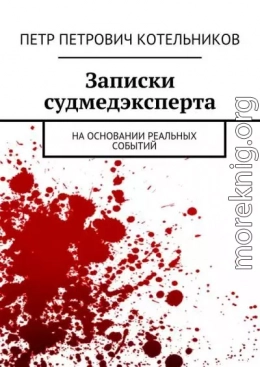 ПЕТР ПЕТРОВИЧ КОТЕЛЬНИКОВ

Записки судмедэксперта

НА ОСНОВАНИИ РЕАЛЬНЫХ СОБЫТИЙ

moreknig.org